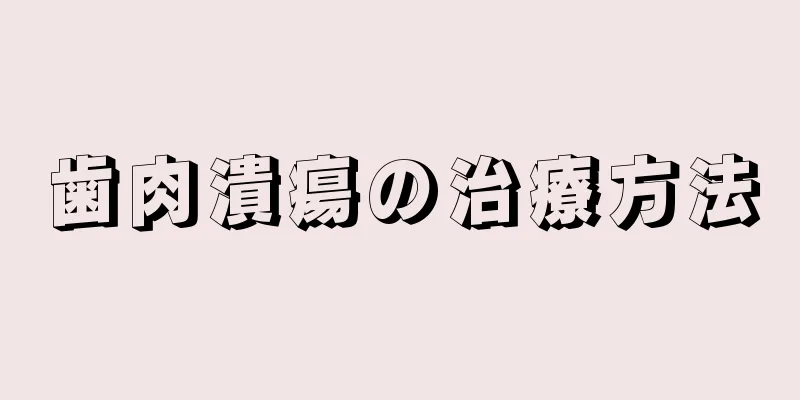 歯肉潰瘍の治療方法